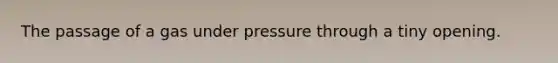 The passage of a gas under pressure through a tiny opening.